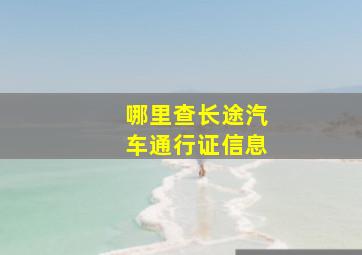 哪里查长途汽车通行证信息